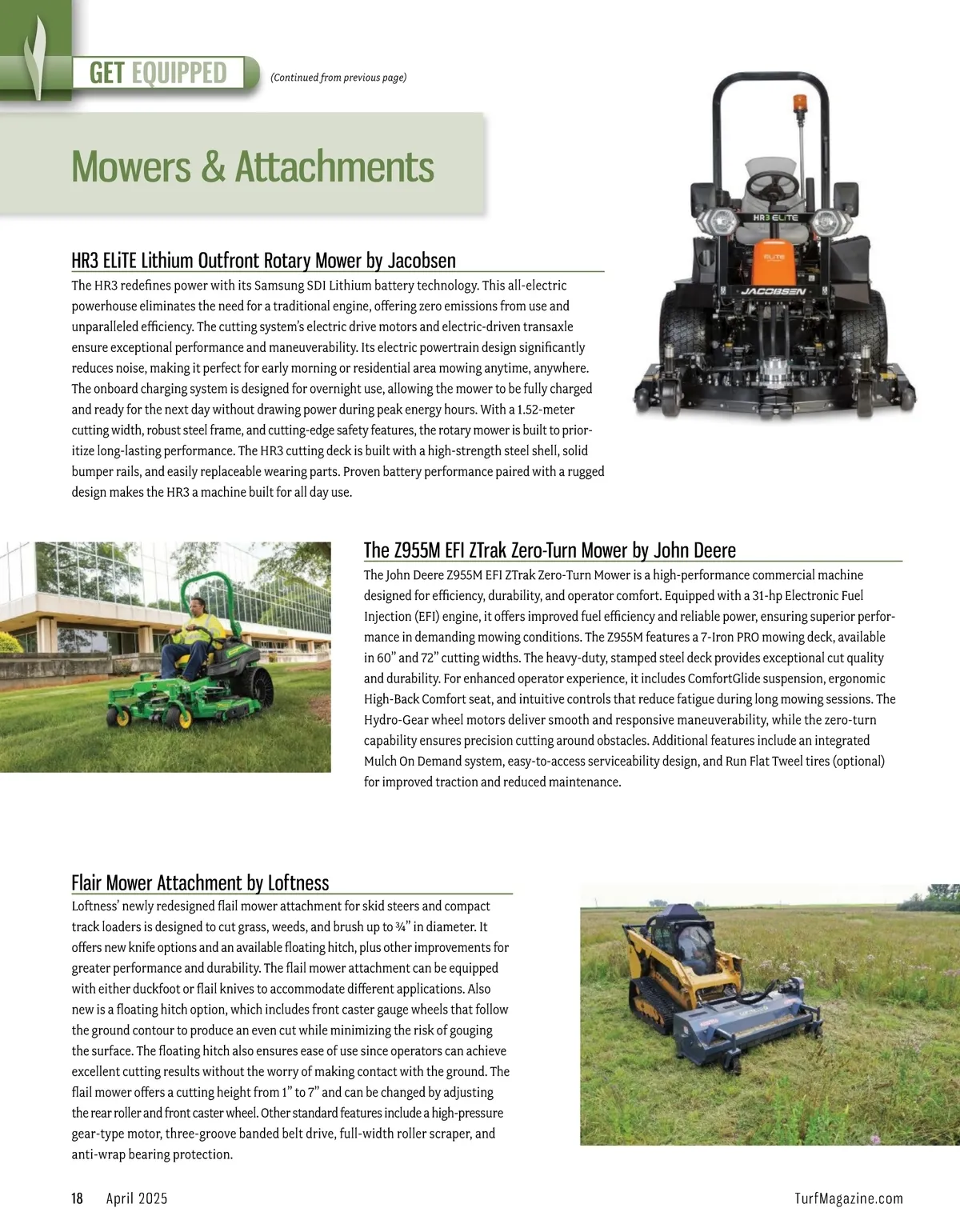 GET EQUIPPED

(Continued from previous page)

Mowers & Attachments

HR3 ELiTE Lithium Outfront Rotary Mower by Jacobsen

The HR3 redefines power with its Samsung SDI Lithium battery technology. This all-electric powerhouse eliminates the need for a traditional engine, offering zero emissions from use and unparalleled efficiency. The cutting system's electric drive motors and electric-driven transaxle ensure exceptional performance and maneuverability. Its electric powertrain design significantly reduces noise, making it perfect for early morning or residential area mowing anytime, anywhere. The onboard charging system is designed for overnight use, allowing the mower to be fully charged and ready for the next day without drawing power during peak energy hours. With a 1.52-meter cutting width, robust steel frame, and cutting-edge safety features, the rotary mower is built to prioritize long-lasting performance. The HR3 cutting deck is built with a high-strength steel shell, solid bumper rails, and easily replaceable wearing parts. Proven battery performance paired with a rugged design makes the HR3 a machine built for all day use.

HR3 ELiTE

ELiTE

JACOBSEN

The Z955M EFI ZTrak Zero-Turn Mower by John Deere

The John Deere Z955M EFI ZTrak Zero-Turn Mower is a high-performance commercial machine designed for efficiency, durability, and operator comfort. Equipped with a 31-hp Electronic Fuel Injection (EFI) engine, it offers improved fuel efficiency and reliable power, ensuring superior performance in demanding mowing conditions. The Z955M features a 7-Iron PRO mowing deck, available in 60" and 72" cutting widths. The heavy-duty, stamped steel deck provides exceptional cut quality and durability. For enhanced operator experience, it includes ComfortGlide suspension, ergonomic High-Back Comfort seat, and intuitive controls that reduce fatigue during long mowing sessions. The Hydro-Gear wheel motors deliver smooth and responsive maneuverability, while the zero-turn capability ensures precision cutting around obstacles. Additional features include an integrated Mulch On Demand system, easy-to-access serviceability design, and Run Flat Tweel tires (optional) for improved traction and reduced maintenance.

Flair Mower Attachment by Loftness

Loftness' newly redesigned flail mower attachment for skid steers and compact track loaders is designed to cut grass, weeds, and brush up to ¾" in diameter. It offers new knife options and an available floating hitch, plus other improvements for greater performance and durability. The flail mower attachment can be equipped with either duckfoot or flail knives to accommodate different applications. Also new is a floating hitch option, which includes front caster gauge wheels that follow the ground contour to produce an even cut while minimizing the risk of gouging the surface. The floating hitch also ensures ease of use since operators can achieve excellent cutting results without the worry of making contact with the ground. The flail mower offers a cutting height from 1" to 7" and can be changed by adjusting the rear roller and front caster wheel. Other standard features include a high-pressure gear-type motor, three-groove banded belt drive, full-width roller scraper, and anti-wrap bearing protection.

18 April 2025

TurfMagazine.com